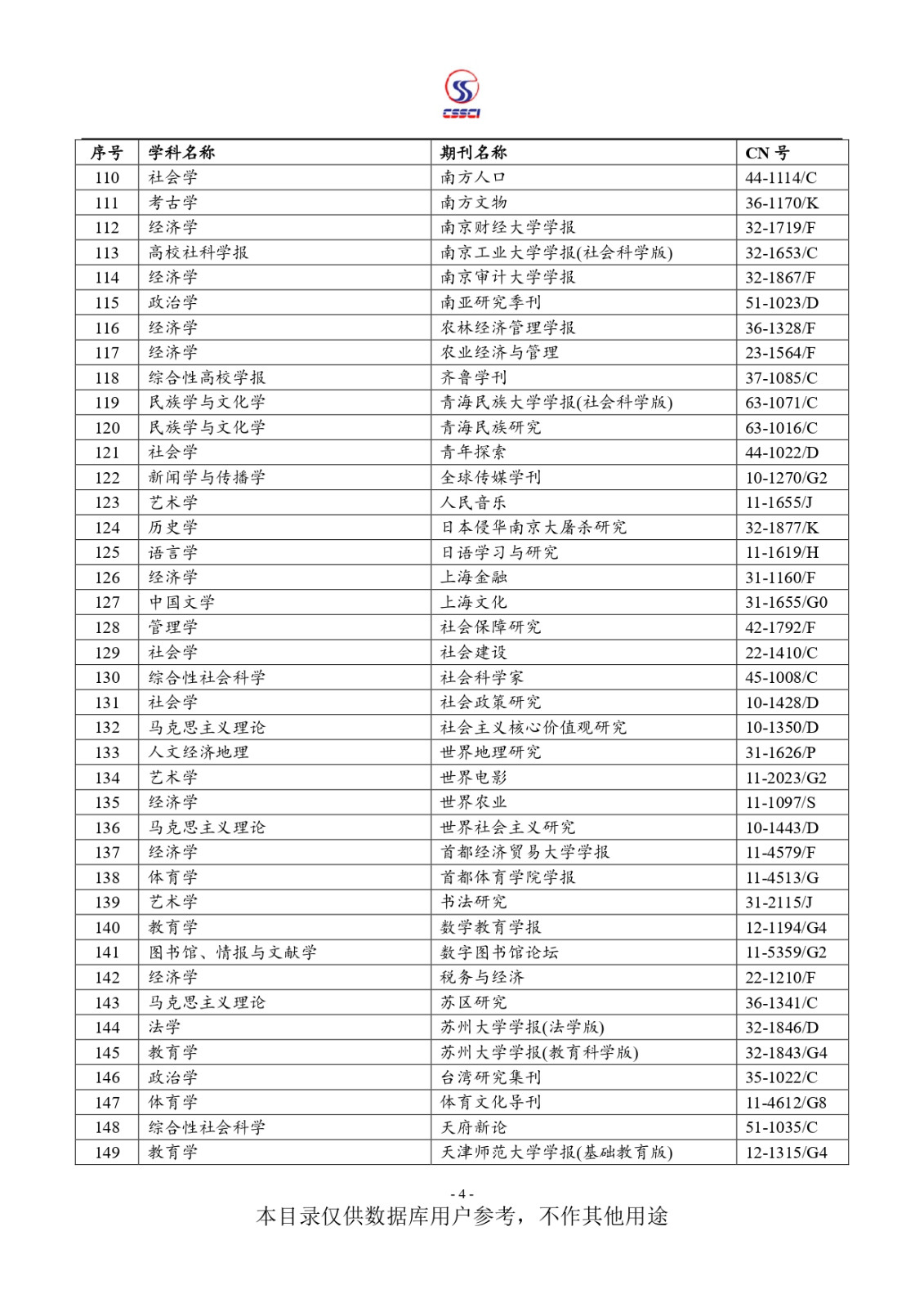 CSSCI

| 序号 | 学科名称 | 期刊名称 | CN 号 |
|---|---|---|---|
| 110 | 社会学 | 南方人口 | 44-1114/C |
| 111 | 考古学 | 南方文物 | 36-1170/K |
| 112 | 经济学 | 南京财经大学学报 | 32-1719/F |
| 113 | 高校社科学报 | 南京工业大学学报(社会科学版) | 32-1653/C |
| 114 | 经济学 | 南京审计大学学报 | 32-1867/F |
| 115 | 政治学 | 南亚研究季刊 | 51-1023/D |
| 116 | 经济学 | 农林经济管理学报 | 36-1328/F |
| 117 | 经济学 | 农业经济与管理 | 23-1564/F |
| 118 | 综合性高校学报 | 齐鲁学刊 | 37-1085/C |
| 119 | 民族学与文化学 | 青海民族大学学报(社会科学版) | 63-1071/C |
| 120 | 民族学与文化学 | 青海民族研究 | 63-1016/C |
| 121 | 社会学 | 青年探索 | 44-1022/D |
| 122 | 新闻学与传播学 | 全球传媒学刊 | 10-1270/G2 |
| 123 | 艺术学 | 人民音乐 | 11-1655/J |
| 124 | 历史学 | 日本侵华南京大屠杀研究 | 32-1877/K |
| 125 | 语言学 | 日语学习与研究 | 11-1619/H |
| 126 | 经济学 | 上海金融 | 31-1160/F |
| 127 | 中国文学 | 上海文化 | 31-1655/G0 |
| 128 | 管理学 | 社会保障研究 | 42-1792/F |
| 129 | 社会学 | 社会建设 | 22-1410/C |
| 130 | 综合性社会科学 | 社会科学家 | 45-1008/C |
| 131 | 社会学 | 社会政策研究 | 10-1428/D |
| 132 | 马克思主义理论 | 社会主义核心价值观研究 | 10-1350/D |
| 133 | 人文经济地理 | 世界地理研究 | 31-1626/P |
| 134 | 艺术学 | 世界电影 | 11-2023/G2 |
| 135 | 经济学 | 世界农业 | 11-1097/S |
| 136 | 马克思主义理论 | 世界社会主义研究 | 10-1443/D |
| 137 | 经济学 | 首都经济贸易大学学报 | 11-4579/F |
| 138 | 体育学 | 首都体育学院学报 | 11-4513/G |
| 139 | 艺术学 | 书法研究 | 31-2115/J |
| 140 | 教育学 | 数学教育学报 | 12-1194/G4 |
| 141 | 图书馆、情报与文献学 | 数字图书馆论坛 | 11-5359/G2 |
| 142 | 经济学 | 税务与经济 | 22-1210/F |
| 143 | 马克思主义理论 | 苏区研究 | 36-1341/C |
| 144 | 法学 | 苏州大学学报(法学版) | 32-1846/D |
| 145 | 教育学 | 苏州大学学报(教育科学版) | 32-1843/G4 |
| 146 | 政治学 | 台湾研究集刊 | 35-1022/C |
| 147 | 体育学 | 体育文化导刊 | 11-4612/G8 |
| 148 | 综合性社会科学 | 天府新论 | 51-1035/C |
| 149 | 教育学 | 天津师范大学学报(基础教育版) | 12-1315/G4 |

- 4 -
本目录仅供数据库用户参考，不作其他用途